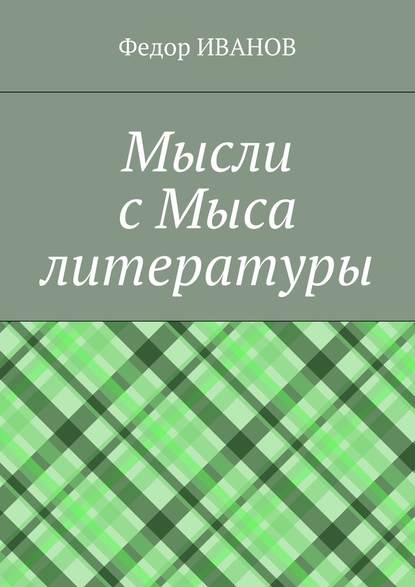 Федор ИВАНОВ

Мысли с Мыса литературы